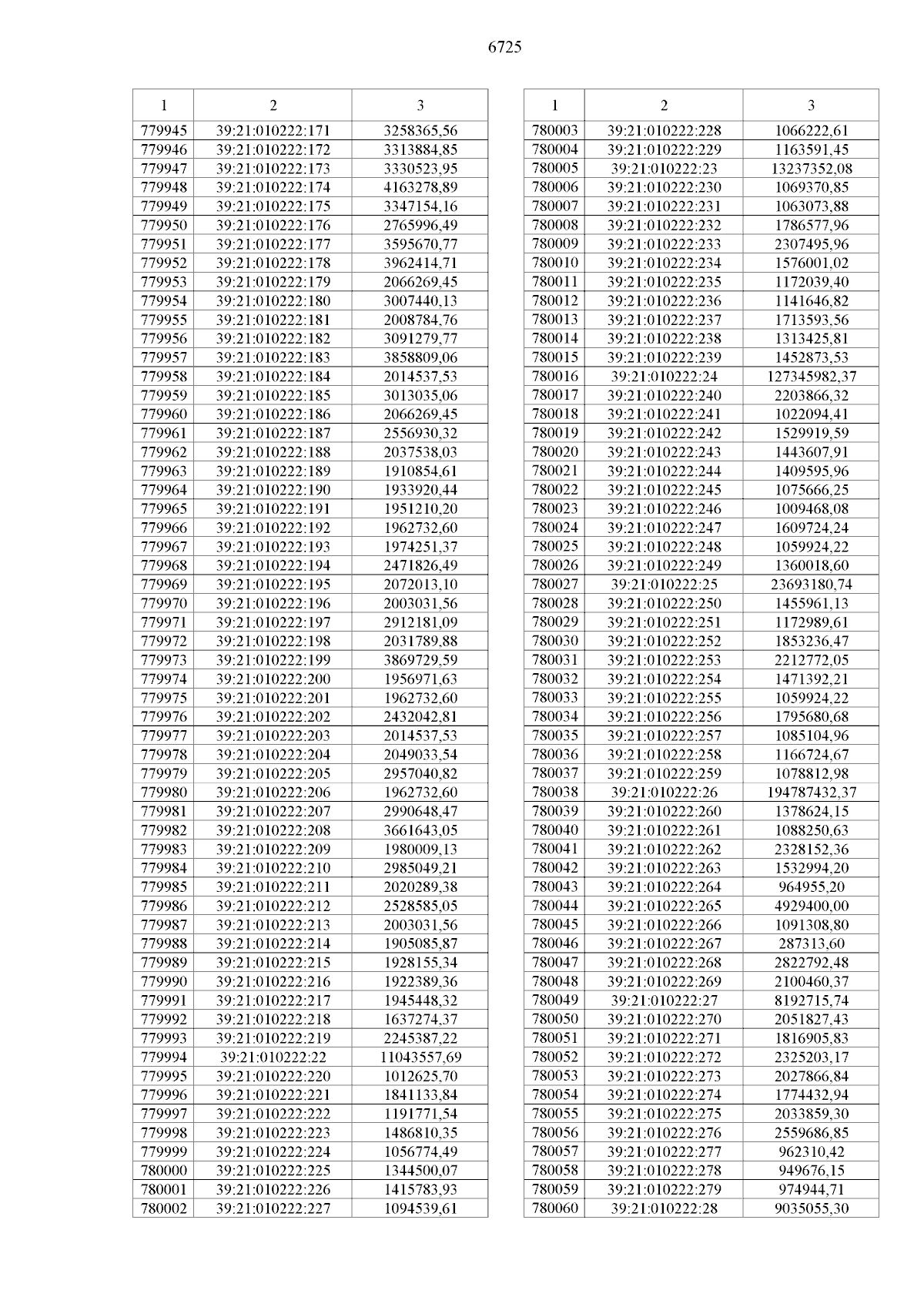 6725

| 1 | 2 | 3 |
|---|---|---|
| 779945 | 39:21:010222:171 | 3258365,56 |
| 779946 | 39:21:010222:172 | 3313884,85 |
| 779947 | 39:21:010222:173 | 3330523,95 |
| 779948 | 39:21:010222:174 | 4163278,89 |
| 779949 | 39:21:010222:175 | 3347154,16 |
| 779950 | 39:21:010222:176 | 2765996,49 |
| 779951 | 39:21:010222:177 | 3595670,77 |
| 779952 | 39:21:010222:178 | 3962414,71 |
| 779953 | 39:21:010222:179 | 2066269,45 |
| 779954 | 39:21:010222:180 | 3007440,13 |
| 779955 | 39:21:010222:181 | 2008784,76 |
| 779956 | 39:21:010222:182 | 3091279,77 |
| 779957 | 39:21:010222:183 | 3858809,06 |
| 779958 | 39:21:010222:184 | 2014537,53 |
| 779959 | 39:21:010222:185 | 3013035,06 |
| 779960 | 39:21:010222:186 | 2066269,45 |
| 779961 | 39:21:010222:187 | 2556930,32 |
| 779962 | 39:21:010222:188 | 2037538,03 |
| 779963 | 39:21:010222:189 | 1910854,61 |
| 779964 | 39:21:010222:190 | 1933920,44 |
| 779965 | 39:21:010222:191 | 1951210,20 |
| 779966 | 39:21:010222:192 | 1962732,60 |
| 779967 | 39:21:010222:193 | 1974251,37 |
| 779968 | 39:21:010222:194 | 2471826,49 |
| 779969 | 39:21:010222:195 | 2072013,10 |
| 779970 | 39:21:010222:196 | 2003031,56 |
| 779971 | 39:21:010222:197 | 2912181,09 |
| 779972 | 39:21:010222:198 | 2031789,88 |
| 779973 | 39:21:010222:199 | 3869729,59 |
| 779974 | 39:21:010222:200 | 1956971,63 |
| 779975 | 39:21:010222:201 | 1962732,60 |
| 779976 | 39:21:010222:202 | 2432042,81 |
| 779977 | 39:21:010222:203 | 2014537,53 |
| 779978 | 39:21:010222:204 | 2049033,54 |
| 779979 | 39:21:010222:205 | 2957040,82 |
| 779980 | 39:21:010222:206 | 1962732,60 |
| 779981 | 39:21:010222:207 | 2990648,47 |
| 779982 | 39:21:010222:208 | 3661643,05 |
| 779983 | 39:21:010222:209 | 1980009,13 |
| 779984 | 39:21:010222:210 | 2985049,21 |
| 779985 | 39:21:010222:211 | 2020289,38 |
| 779986 | 39:21:010222:212 | 2528585,05 |
| 779987 | 39:21:010222:213 | 2003031,56 |
| 779988 | 39:21:010222:214 | 1905085,87 |
| 779989 | 39:21:010222:215 | 1928155,34 |
| 779990 | 39:21:010222:216 | 1922389,36 |
| 779991 | 39:21:010222:217 | 1945448,32 |
| 779992 | 39:21:010222:218 | 1637274,37 |
| 779993 | 39:21:010222:219 | 2245387,22 |
| 779994 | 39:21:010222:22 | 11043557,69 |
| 779995 | 39:21:010222:220 | 1012625,70 |
| 779996 | 39:21:010222:221 | 1841133,84 |
| 779997 | 39:21:010222:222 | 1191771,54 |
| 779998 | 39:21:010222:223 | 1486810,35 |
| 779999 | 39:21:010222:224 | 1056774,49 |
| 780000 | 39:21:010222:225 | 1344500,07 |
| 780001 | 39:21:010222:226 | 1415783,93 |
| 780002 | 39:21:010222:227 | 1094539,61 |

| 1 | 2 | 3 |
|---|---|---|
| 780003 | 39:21:010222:228 | 1066222,61 |
| 780004 | 39:21:010222:229 | 1163591,45 |
| 780005 | 39:21:010222:23 | 13237352,08 |
| 780006 | 39:21:010222:230 | 1069370,85 |
| 780007 | 39:21:010222:231 | 1063073,88 |
| 780008 | 39:21:010222:232 | 1786577,96 |
| 780009 | 39:21:010222:233 | 2307495,96 |
| 780010 | 39:21:010222:234 | 1576001,02 |
| 780011 | 39:21:010222:235 | 1172039,40 |
| 780012 | 39:21:010222:236 | 1141646,82 |
| 780013 | 39:21:010222:237 | 1713593,56 |
| 780014 | 39:21:010222:238 | 1313425,81 |
| 780015 | 39:21:010222:239 | 1452873,53 |
| 780016 | 39:21:010222:24 | 127345982,37 |
| 780017 | 39:21:010222:240 | 2203866,32 |
| 780018 | 39:21:010222:241 | 1022094,41 |
| 780019 | 39:21:010222:242 | 1529919,59 |
| 780020 | 39:21:010222:243 | 1443607,91 |
| 780021 | 39:21:010222:244 | 1409595,96 |
| 780022 | 39:21:010222:245 | 1075666,25 |
| 780023 | 39:21:010222:246 | 1009468,08 |
| 780024 | 39:21:010222:247 | 1609724,24 |
| 780025 | 39:21:010222:248 | 1059924,22 |
| 780026 | 39:21:010222:249 | 1360018,60 |
| 780027 | 39:21:010222:25 | 23693180,74 |
| 780028 | 39:21:010222:250 | 1455961,13 |
| 780029 | 39:21:010222:251 | 1172989,61 |
| 780030 | 39:21:010222:252 | 1853236,47 |
| 780031 | 39:21:010222:253 | 2212772,05 |
| 780032 | 39:21:010222:254 | 1471392,21 |
| 780033 | 39:21:010222:255 | 1059924,22 |
| 780034 | 39:21:010222:256 | 1795680,68 |
| 780035 | 39:21:010222:257 | 1085104,96 |
| 780036 | 39:21:010222:258 | 1166724,67 |
| 780037 | 39:21:010222:259 | 1078812,98 |
| 780038 | 39:21:010222:26 | 194787432,37 |
| 780039 | 39:21:010222:260 | 1378624,15 |
| 780040 | 39:21:010222:261 | 1088250,63 |
| 780041 | 39:21:010222:262 | 2328152,36 |
| 780042 | 39:21:010222:263 | 1532994,20 |
| 780043 | 39:21:010222:264 | 964955,20 |
| 780044 | 39:21:010222:265 | 4929400,00 |
| 780045 | 39:21:010222:266 | 1091308,80 |
| 780046 | 39:21:010222:267 | 287313,60 |
| 780047 | 39:21:010222:268 | 2822792,48 |
| 780048 | 39:21:010222:269 | 2100460,37 |
| 780049 | 39:21:010222:27 | 8192715,74 |
| 780050 | 39:21:010222:270 | 2051827,43 |
| 780051 | 39:21:010222:271 | 1816905,83 |
| 780052 | 39:21:010222:272 | 2325203,17 |
| 780053 | 39:21:010222:273 | 2027866,84 |
| 780054 | 39:21:010222:274 | 1774432,94 |
| 780055 | 39:21:010222:275 | 2033859,30 |
| 780056 | 39:21:010222:276 | 2559686,85 |
| 780057 | 39:21:010222:277 | 962310,42 |
| 780058 | 39:21:010222:278 | 949676,15 |
| 780059 | 39:21:010222:279 | 974944,71 |
| 780060 | 39:21:010222:28 | 9035055,30 |